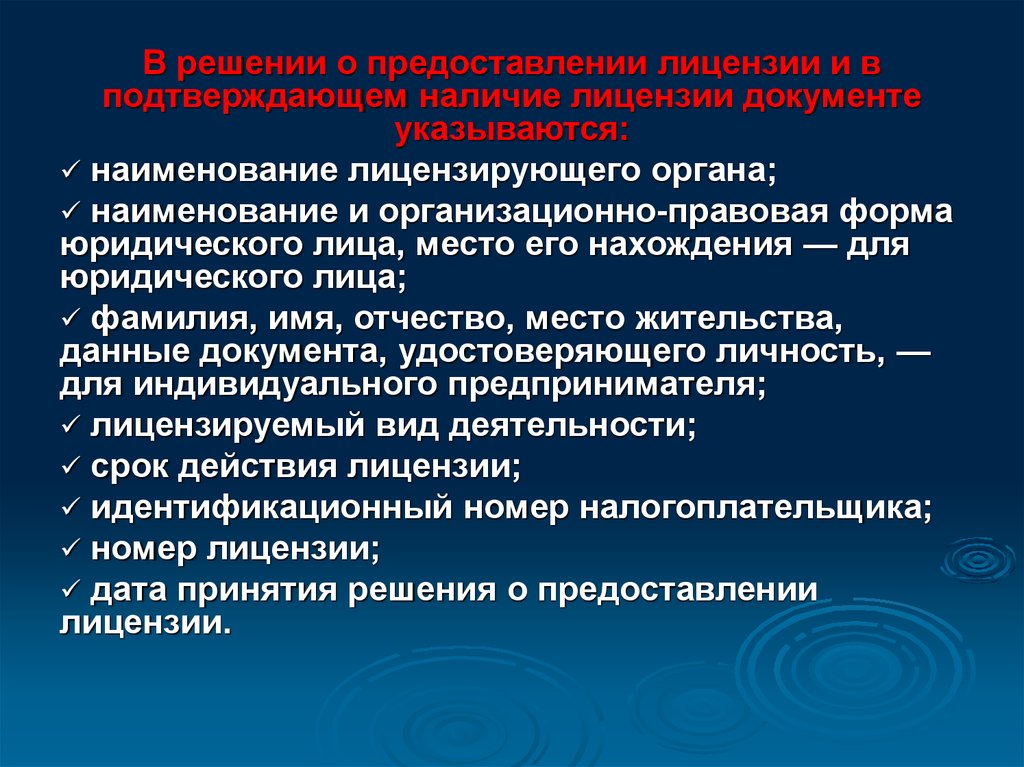 В решении о предоставлении лицензии и в подтверждающем наличие лицензии документе указываются:

✓ наименование лицензирующего органа;

✓ наименование и организационно-правовая форма юридического лица, место его нахождения — для юридического лица;

✓ фамилия, имя, отчество, место жительства, данные документа, удостоверяющего личность, — для индивидуального предпринимателя;

✓ лицензируемый вид деятельности;

✓ срок действия лицензии;

✓ идентификационный номер налогоплательщика;

✓ номер лицензии;

✓ дата принятия решения о предоставлении лицензии.